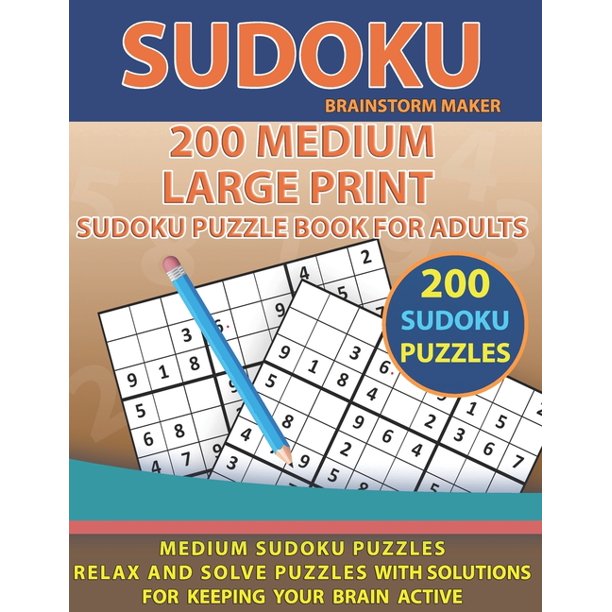 SUDOKU

BRAINSTORM MAKER

200 MEDIUM
LARGE PRINT
SUDOKU PUZZLE BOOK FOR ADULTS

200
SUDOKU
PUZZLES

MEDIUM SUDOKU PUZZLES
RELAX AND SOLVE PUZZLES WITH SOLUTIONS
FOR KEEPING YOUR BRAIN ACTIVE